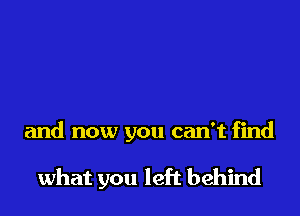 and now you can't find

what you left behind